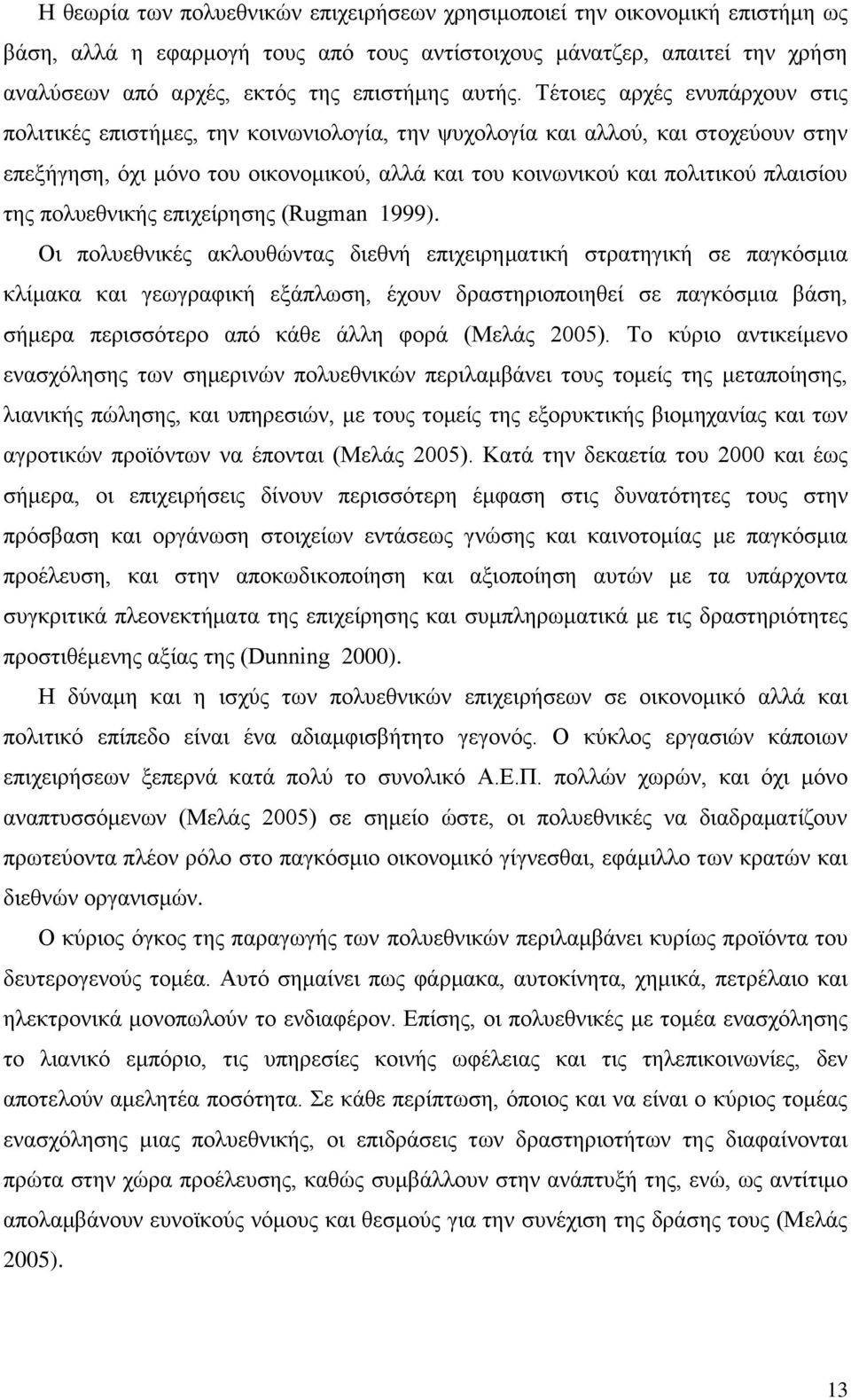 Η θεωρία των πολυεθνικών επιχειρήσεων χρησιμοποιεί την οικονομική επιστήμη ως βάση, αλλά η εφαρμογή τους από τους αντίστοιχους μάνατζερ, απαιτεί την χρήση αναλύσεων από αρχές, εκτός της επιστήμης αυτής. Τέτοιες αρχές ενυπάρχουν στις πολιτικές επιστήμες, την κοινωνιολογία, την ψυχολογία και αλλού, και στοχεύουν στην επεξήγηση, όχι μόνο του οικονομικού, αλλά και του κοινωνικού και πολιτικού πλαισίου της πολυεθνικής επιχείρησης (Rugman 1999).

Οι πολυεθνικές ακλουθώντας διεθνή επιχειρηματική στρατηγική σε παγκόσμια κλίμακα και γεωγραφική εξάπλωση, έχουν δραστηριοποιηθεί σε παγκόσμια βάση, σήμερα περισσότερο από κάθε άλλη φορά (Μελάς 2005). Το κύριο αντικείμενο ενασχόλησης των σημερινών πολυεθνικών περιλαμβάνει τους τομείς της μεταποίησης, λιανικής πώλησης, και υπηρεσιών, με τους τομείς της εξορυκτικής βιομηχανίας και των αγροτικών προϊόντων να έπονται (Μελάς 2005). Κατά την δεκαετία του 2000 και έως σήμερα, οι επιχειρήσεις δίνουν περισσότερη έμφαση στις δυνατότητες τους στην πρόσβαση και οργάνωση στοιχείων εντάσεως γνώσης και καινοτομίας με παγκόσμια προέλευση, και στην αποκωδικοποίηση και αξιοποίηση αυτών με τα υπάρχοντα συγκριτικά πλεονεκτήματα της επιχείρησης και συμπληρωματικά με τις δραστηριότητες προστιθέμενης αξίας της (Dunning 2000).

Η δύναμη και η ισχύς των πολυεθνικών επιχειρήσεων σε οικονομικό αλλά και πολιτικό επίπεδο είναι ένα αδιαμφισβήτητο γεγονός. Ο κύκλος εργασιών κάποιων επιχειρήσεων ξεπερνά κατά πολύ το συνολικό Α.Ε.Π. πολλών χωρών, και όχι μόνο αναπτυσσόμενων (Μελάς 2005) σε σημείο ώστε, οι πολυεθνικές να διαδραματίζουν πρωτεύοντα πλέον ρόλο στο παγκόσμιο οικονομικό γίγνεσθαι, εφάμιλλο των κρατών και διεθνών οργανισμών.

Ο κύριος όγκος της παραγωγής των πολυεθνικών περιλαμβάνει κυρίως προϊόντα του δευτερογενούς τομέα. Αυτό σημαίνει πως φάρμακα, αυτοκίνητα, χημικά, πετρέλαιο και ηλεκτρονικά μονοπωλούν το ενδιαφέρον. Επίσης, οι πολυεθνικές με τομέα ενασχόλησης το λιανικό εμπόριο, τις υπηρεσίες κοινής ωφέλειας και τις τηλεπικοινωνίες, δεν αποτελούν αμελητέα ποσότητα. Σε κάθε περίπτωση, όποιος και να είναι ο κύριος τομέας ενασχόλησης μιας πολυεθνικής, οι επιδράσεις των δραστηριοτήτων της διαφαίνονται πρώτα στην χώρα προέλευσης, καθώς συμβάλλουν στην ανάπτυξή της, ενώ, ως αντίτιμο απολαμβάνουν ευνοϊκούς νόμους και θεσμούς για την συνέχιση της δράσης τους (Μελάς 2005).

13